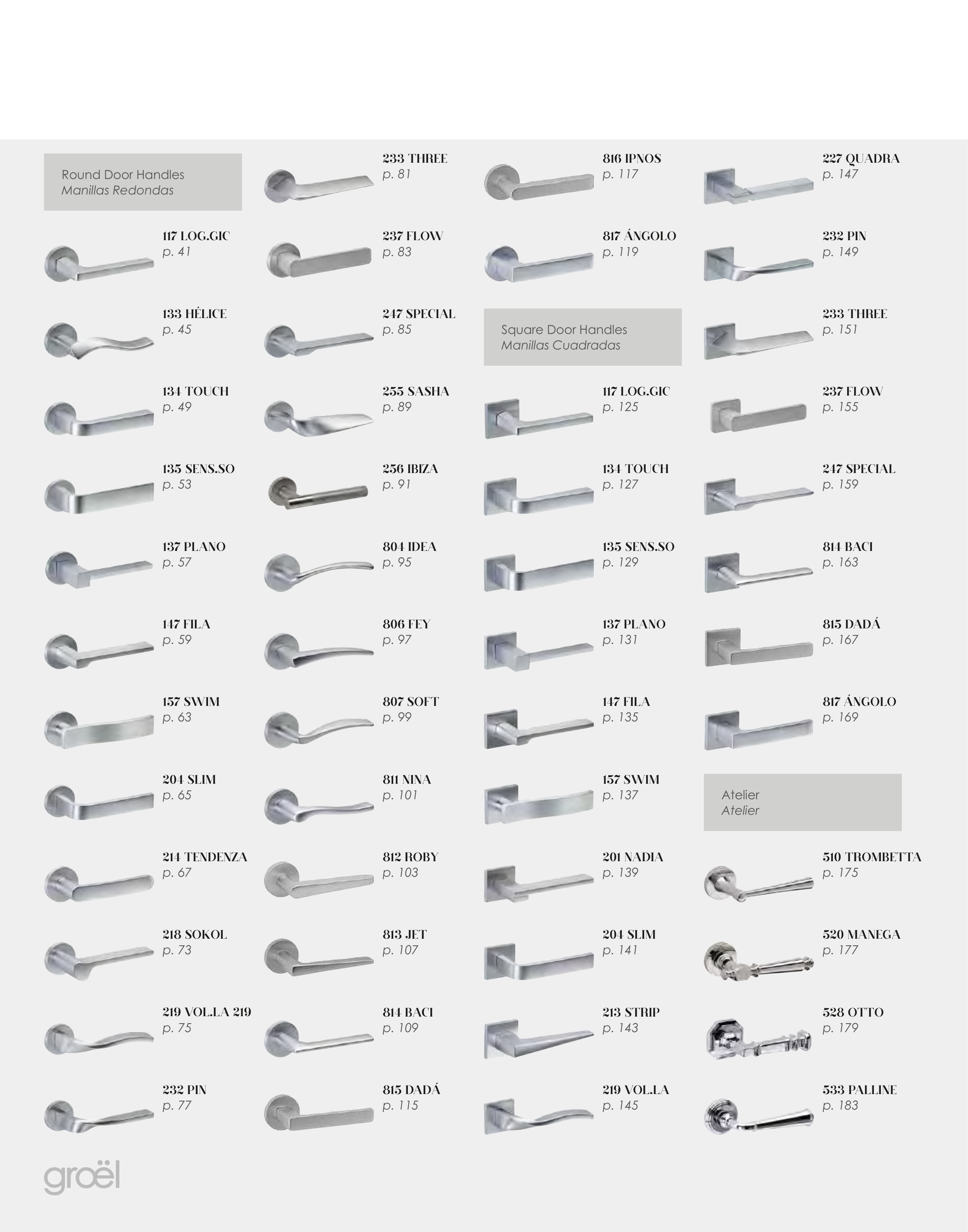 Round Door Handles
Manillas Redondas

117 LOG.GIC
p. 41

133 HÉLICE
p. 45

134 TOUCH
p. 49

135 SENS.SO
p. 53

137 PLANO
p. 57

147 FILA
p. 59

157 SWIM
p. 63

204 SLIM
p. 65

214 TENDENZA
p. 67

218 SOKOL
p. 73

219 VOL.LA 219
p. 75

232 PIN
p. 77

233 THREE
p. 81

237 FLOW
p. 83

247 SPECIAL
p. 85

255 SASHA
p. 89

256 IBIZA
p. 91

804 IDEA
p. 95

806 FEY
p. 97

807 SOFT
p. 99

811 NINA
p. 101

812 ROBY
p. 103

813 JET
p. 107

814 BACI
p. 109

815 DADÁ
p. 115

816 IPNOS
p. 117

817 ÁNGOLO
p. 119

Square Door Handles
Manillas Cuadradas

117 LOG.GIC
p. 125

134 TOUCH
p. 127

135 SENS.SO
p. 129

137 PLANO
p. 131

147 FILA
p. 135

157 SWIM
p. 137

201 NADIA
p. 139

204 SLIM
p. 141

213 STRIP
p. 143

219 VOL.LA
p. 145

227 QUADRA
p. 147

232 PIN
p. 149

233 THREE
p. 151

237 FLOW
p. 155

247 SPECIAL
p. 159

814 BACI
p. 163

815 DADÁ
p. 167

817 ÁNGOLO
p. 169

Atelier
Atelier

510 TROMBETTA
p. 175

520 MANEGA
p. 177

528 OTTO
p. 179

533 PALLINE
p. 183

groël